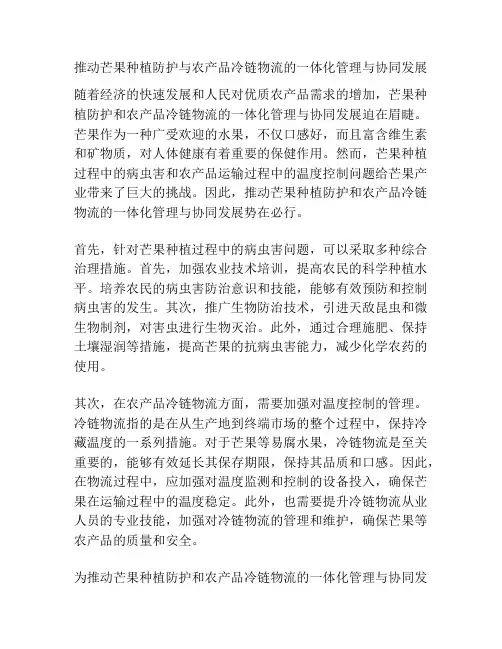 推动芒果种植防护与农产品冷链物流的一体化管理与协同发展

随着经济的快速发展和人民对优质农产品需求的增加，芒果种植防护和农产品冷链物流的一体化管理与协同发展迫在眉睫。芒果作为一种广受欢迎的水果，不仅口感好，而且富含维生素和矿物质，对人体健康有着重要的保健作用。然而，芒果种植过程中的病虫害和农产品运输过程中的温度控制问题给芒果产业带来了巨大的挑战。因此，推动芒果种植防护和农产品冷链物流的一体化管理与协同发展势在必行。

首先，针对芒果种植过程中的病虫害问题，可以采取多种综合治理措施。首先，加强农业技术培训，提高农民的科学种植水平。培养农民的病虫害防治意识和技能，能够有效预防和控制病虫害的发生。其次，推广生物防治技术，引进天敌昆虫和微生物制剂，对害虫进行生物灭治。此外，通过合理施肥、保持土壤湿润等措施，提高芒果的抗病虫害能力，减少化学农药的使用。

其次，在农产品冷链物流方面，需要加强对温度控制的管理。冷链物流指的是在从生产地到终端市场的整个过程中，保持冷藏温度的一系列措施。对于芒果等易腐水果，冷链物流是至关重要的，能够有效延长其保存期限，保持其品质和口感。因此，在物流过程中，应加强对温度监测和控制的设备投入，确保芒果在运输过程中的温度稳定。此外，也需要提升冷链物流从业人员的专业技能，加强对冷链物流的管理和维护，确保芒果等农产品的质量和安全。

为推动芒果种植防护和农产品冷链物流的一体化管理与协同发